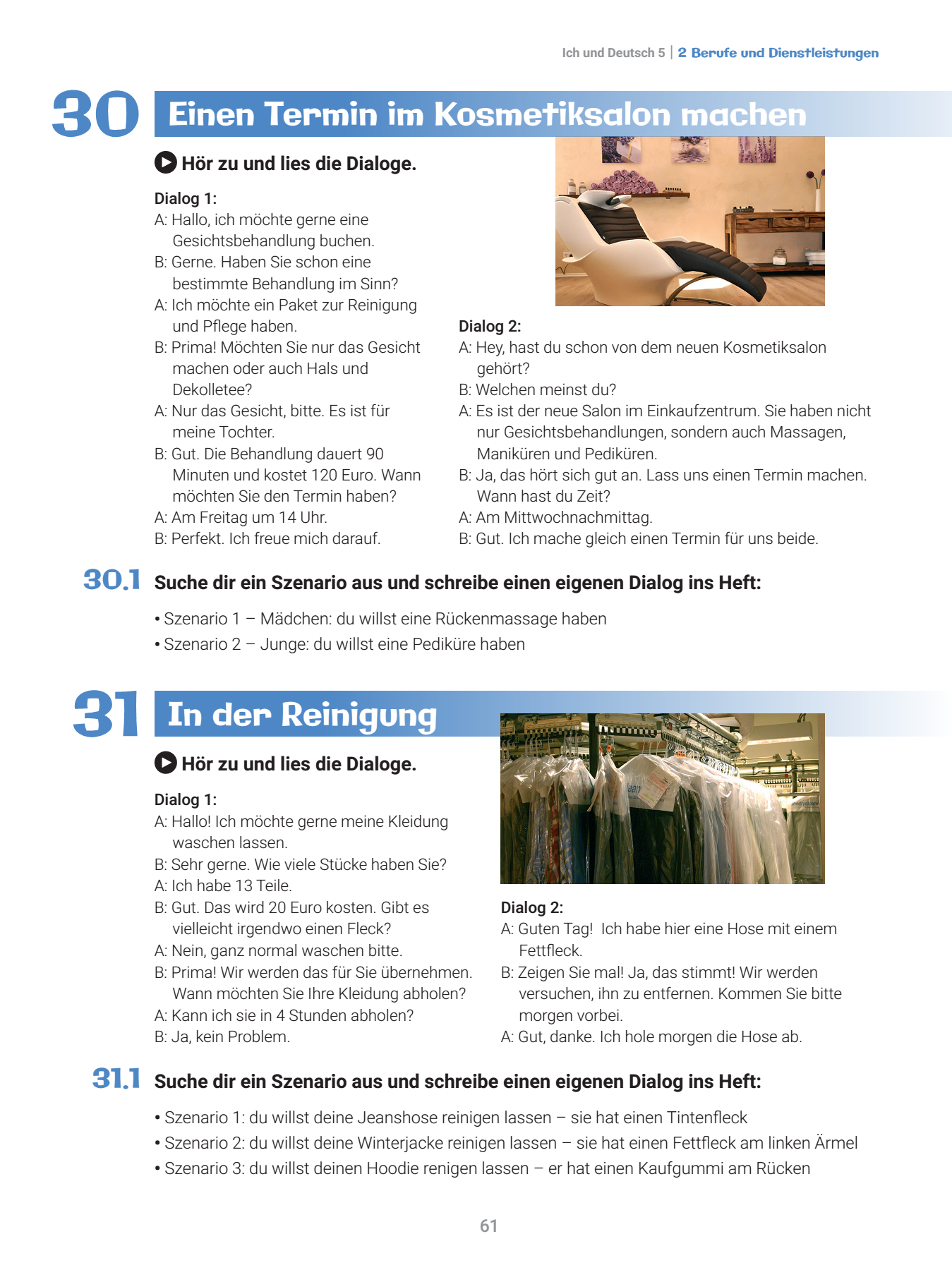 Ich und Deutsch 5 | 2 Berufe und Dienstleistungen

30 Einen Termin im Kosmetiksalon machen

Hör zu und lies die Dialoge.

Dialog 1:
A: Hallo, ich möchte gerne eine Gesichtsbehandlung buchen.
B: Gerne. Haben Sie schon eine bestimmte Behandlung im Sinn?
A: Ich möchte ein Paket zur Reinigung und Pflege haben.
B: Prima! Möchten Sie nur das Gesicht machen oder auch Hals und Dekolletee?
A: Nur das Gesicht, bitte. Es ist für meine Tochter.
B: Gut. Die Behandlung dauert 90 Minuten und kostet 120 Euro. Wann möchten Sie den Termin haben?
A: Am Freitag um 14 Uhr.
B: Perfekt. Ich freue mich darauf.

Dialog 2:
A: Hey, hast du schon von dem neuen Kosmetiksalon gehört?
B: Welchen meinst du?
A: Es ist der neue Salon im Einkaufzentrum. Sie haben nicht nur Gesichtsbehandlungen, sondern auch Massagen, Maniküren und Pediküren.
B: Ja, das hört sich gut an. Lass uns einen Termin machen. Wann hast du Zeit?
A: Am Mittwochnachmittag.
B: Gut. Ich mache gleich einen Termin für uns beide.

30.1 Suche dir ein Szenario aus und schreibe einen eigenen Dialog ins Heft:

• Szenario 1 – Mädchen: du willst eine Rückenmassage haben
• Szenario 2 – Junge: du willst eine Pediküre haben

31 In der Reinigung

Hör zu und lies die Dialoge.

Dialog 1:
A: Hallo! Ich möchte gerne meine Kleidung waschen lassen.
B: Sehr gerne. Wie viele Stücke haben Sie?
A: Ich habe 13 Teile.
B: Gut. Das wird 20 Euro kosten. Gibt es vielleicht irgendwo einen Fleck?
A: Nein, ganz normal waschen bitte.
B: Prima! Wir werden das für Sie übernehmen. Wann möchten Sie Ihre Kleidung abholen?
A: Kann ich sie in 4 Stunden abholen?
B: Ja, kein Problem.

Dialog 2:
A: Guten Tag! Ich habe hier eine Hose mit einem Fettfleck.
B: Zeigen Sie mal! Ja, das stimmt! Wir werden versuchen, ihn zu entfernen. Kommen Sie bitte morgen vorbei.
A: Gut, danke. Ich hole morgen die Hose ab.

31.1 Suche dir ein Szenario aus und schreibe einen eigenen Dialog ins Heft:

• Szenario 1: du willst deine Jeanshose reinigen lassen – sie hat einen Tintenfleck
• Szenario 2: du willst deine Winterjacke reinigen lassen – sie hat einen Fettfleck am linken Ärmel
• Szenario 3: du willst deinen Hoodie renigen lassen – er hat einen Kaufgummi am Rücken

61